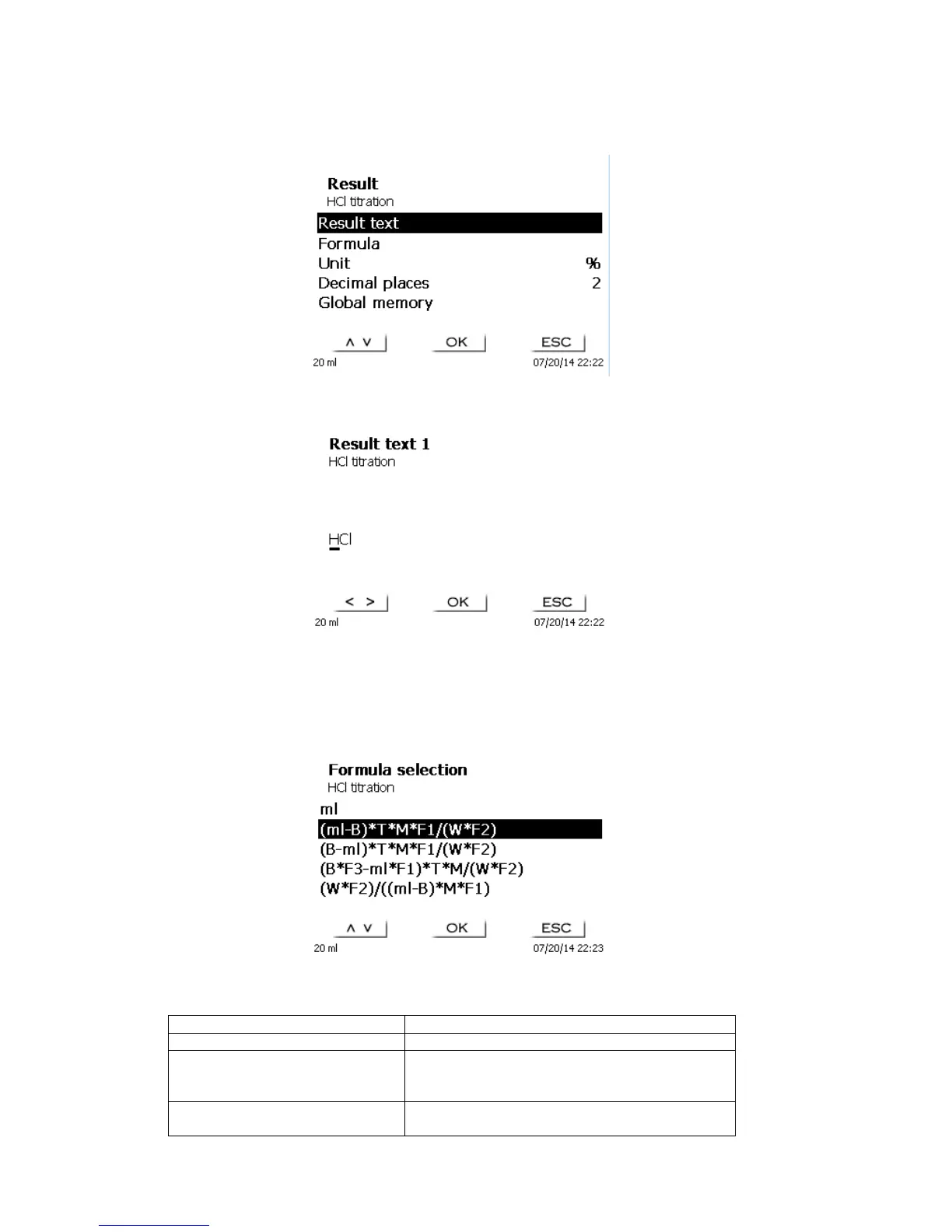 Result
HCl titration
Result text
Formula
Unit %
Decimal places 2
Global memory

∧ ∨ OK ESC
20 ml 07/20/14 22:22

Result text 1
HCl titration

HCl

< > OK ESC
20 ml 07/20/14 22:22

Formula selection
HCl titration
ml
(ml-B)*T*M*F1/(W*F2)
(B-ml)*T*M*F1/(W*F2)
(B*F3-ml*F1)*T*M/(W*F2)
(W*F2)/((ml-B)*M*F1)

∧ ∨ OK ESC
20 ml 07/20/14 22:23